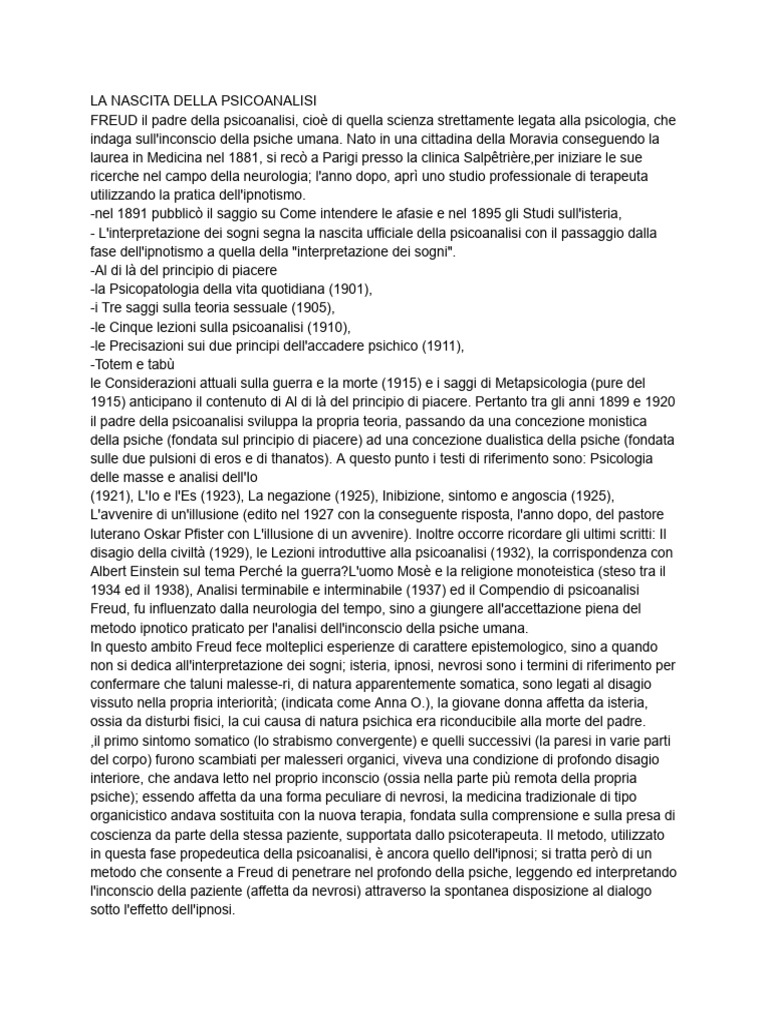 LA NASCITA DELLA PSICOANALISI
FREUD il padre della psicoanalisi, cioè di quella scienza strettamente legata alla psicologia, che indaga sull'inconscio della psiche umana. Nato in una cittadina della Moravia conseguendo la laurea in Medicina nel 1881, si recò a Parigi presso la clinica Salpêtrière,per iniziare le sue ricerche nel campo della neurologia; l'anno dopo, aprì uno studio professionale di terapeuta utilizzando la pratica dell'ipnotismo.
-nel 1891 pubblicò il saggio su Come intendere le afasie e nel 1895 gli Studi sull'isteria,
- L'interpretazione dei sogni segna la nascita ufficiale della psicoanalisi con il passaggio dalla fase dell'ipnotismo a quella della "interpretazione dei sogni".
-Al di là del principio di piacere
-la Psicopatologia della vita quotidiana (1901),
-i Tre saggi sulla teoria sessuale (1905),
-le Cinque lezioni sulla psicoanalisi (1910),
-le Precisazioni sui due principi dell'accadere psichico (1911),
-Totem e tabù
le Considerazioni attuali sulla guerra e la morte (1915) e i saggi di Metapsicologia (pure del 1915) anticipano il contenuto di Al di là del principio di piacere. Pertanto tra gli anni 1899 e 1920 il padre della psicoanalisi sviluppa la propria teoria, passando da una concezione monistica della psiche (fondata sul principio di piacere) ad una concezione dualistica della psiche (fondata sulle due pulsioni di eros e di thanatos). A questo punto i testi di riferimento sono: Psicologia delle masse e analisi dell'Io
(1921), L'Io e l'Es (1923), La negazione (1925), Inibizione, sintomo e angoscia (1925), L'avvenire di un'illusione (edito nel 1927 con la conseguente risposta, l'anno dopo, del pastore luterano Oskar Pfister con L'illusione di un avvenire). Inoltre occorre ricordare gli ultimi scritti: Il disagio della civiltà (1929), le Lezioni introduttive alla psicoanalisi (1932), la corrispondenza con Albert Einstein sul tema Perché la guerra?L'uomo Mosè e la religione monoteistica (steso tra il 1934 ed il 1938), Analisi terminabile e interminabile (1937) ed il Compendio di psicoanalisi Freud, fu influenzato dalla neurologia del tempo, sino a giungere all'accettazione piena del metodo ipnotico praticato per l'analisi dell'inconscio della psiche umana.
In questo ambito Freud fece molteplici esperienze di carattere epistemologico, sino a quando non si dedica all'interpretazione dei sogni; isteria, ipnosi, nevrosi sono i termini di riferimento per confermare che taluni malesse-ri, di natura apparentemente somatica, sono legati al disagio vissuto nella propria interiorità; (indicata come Anna O.), la giovane donna affetta da isteria, ossia da disturbi fisici, la cui causa di natura psichica era riconducibile alla morte del padre.
,il primo sintomo somatico (lo strabismo convergente) e quelli successivi (la paresi in varie parti del corpo) furono scambiati per malesseri organici, viveva una condizione di profondo disagio interiore, che andava letto nel proprio inconscio (ossia nella parte più remota della propria psiche); essendo affetta da una forma peculiare di nevrosi, la medicina tradizionale di tipo organicistico andava sostituita con la nuova terapia, fondata sulla comprensione e sulla presa di coscienza da parte della stessa paziente, supportata dallo psicoterapeuta. Il metodo, utilizzato in questa fase propedeutica della psicoanalisi, è ancora quello dell'ipnosi; si tratta però di un metodo che consente a Freud di penetrare nel profondo della psiche, leggendo ed interpretando l'inconscio della paziente (affetta da nevrosi) attraverso la spontanea disposizione al dialogo sotto l'effetto dell'ipnosi.